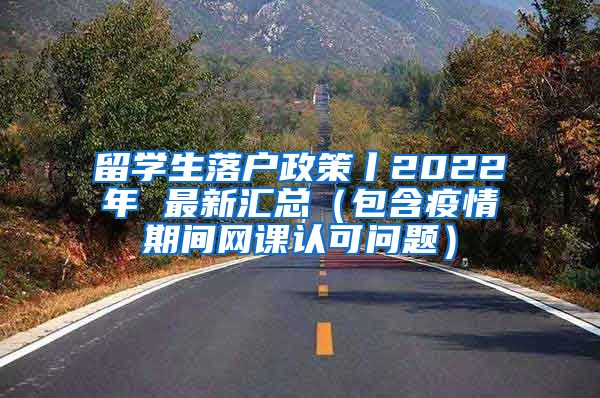 留学生落户政策丨2022年 最新汇总（包含疫情期间网课认可问题）